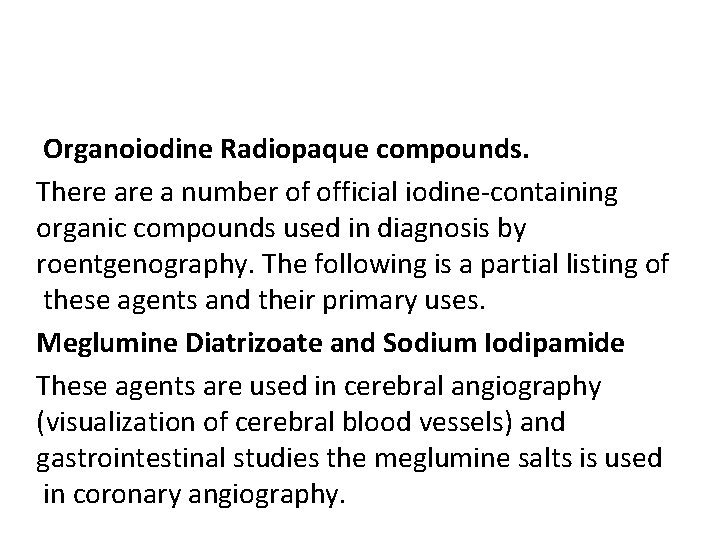 Organoiodine Radiopaque compounds.

There are a number of official iodine-containing organic compounds used in diagnosis by roentgenography. The following is a partial listing of these agents and their primary uses.

Meglumine Diatrizoate and Sodium Iodipamide

These agents are used in cerebral angiography (visualization of cerebral blood vessels) and gastrointestinal studies the meglumine salts is used in coronary angiography.